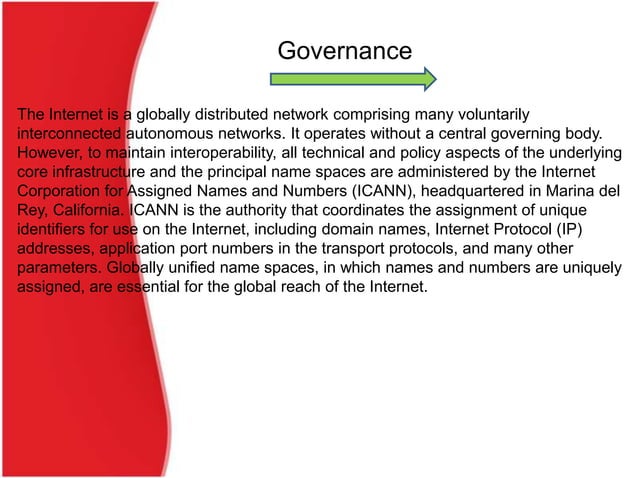 Governance

The Internet is a globally distributed network comprising many voluntarily interconnected autonomous networks. It operates without a central governing body. However, to maintain interoperability, all technical and policy aspects of the underlying core infrastructure and the principal name spaces are administered by the Internet Corporation for Assigned Names and Numbers (ICANN), headquartered in Marina del Rey, California. ICANN is the authority that coordinates the assignment of unique identifiers for use on the Internet, including domain names, Internet Protocol (IP) addresses, application port numbers in the transport protocols, and many other parameters. Globally unified name spaces, in which names and numbers are uniquely assigned, are essential for the global reach of the Internet.